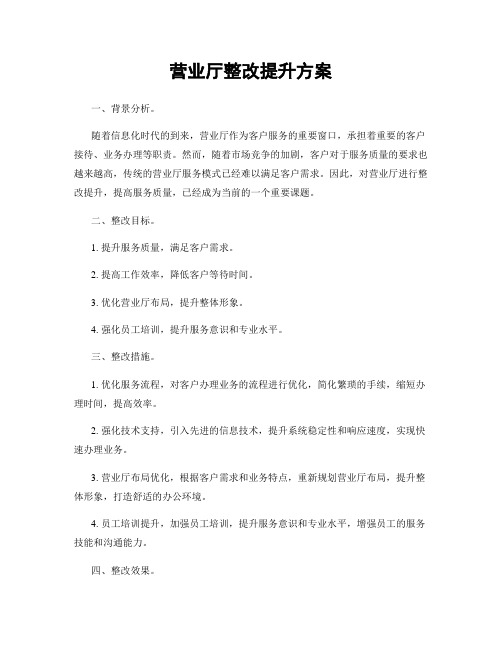 营业厅整改提升方案

一、背景分析。

随着信息化时代的到来，营业厅作为客户服务的重要窗口，承担着重要的客户接待、业务办理等职责。然而，随着市场竞争的加剧，客户对于服务质量的要求也越来越高，传统的营业厅服务模式已经难以满足客户需求。因此，对营业厅进行整改提升，提高服务质量，已经成为当前的一个重要课题。

二、整改目标。

1. 提升服务质量，满足客户需求。

2. 提高工作效率，降低客户等待时间。

3. 优化营业厅布局，提升整体形象。

4. 强化员工培训，提升服务意识和专业水平。

三、整改措施。

1. 优化服务流程，对客户办理业务的流程进行优化，简化繁琐的手续，缩短办理时间，提高效率。

2. 强化技术支持，引入先进的信息技术，提升系统稳定性和响应速度，实现快速办理业务。

3. 营业厅布局优化，根据客户需求和业务特点，重新规划营业厅布局，提升整体形象，打造舒适的办公环境。

4. 员工培训提升，加强员工培训，提升服务意识和专业水平，增强员工的服务技能和沟通能力。

四、整改效果。